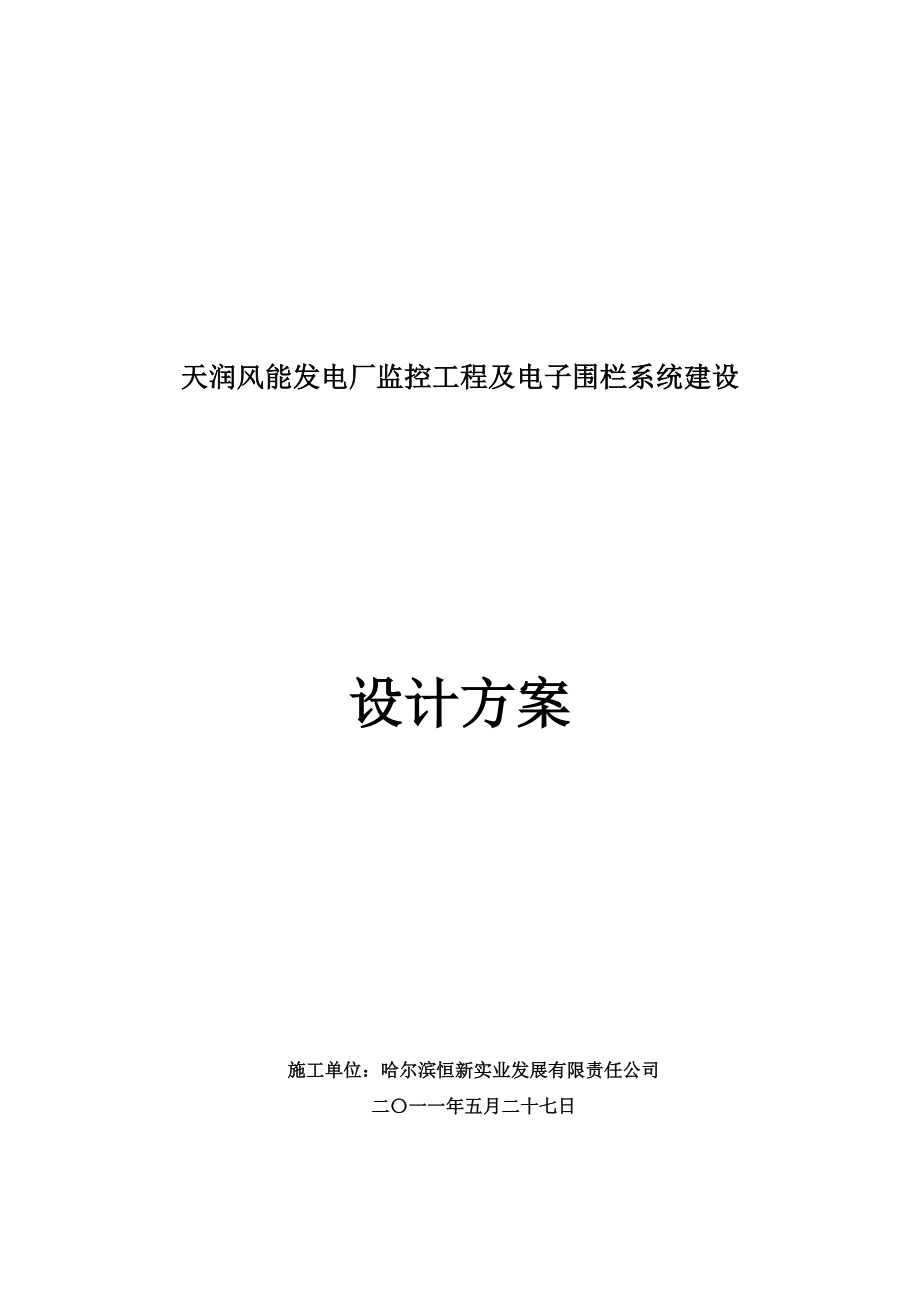 天润风能发电厂监控工程及电子围栏系统建设

设计方案

施工单位：哈尔滨恒新实业发展有限责任公司

二〇一一年五月二十七日